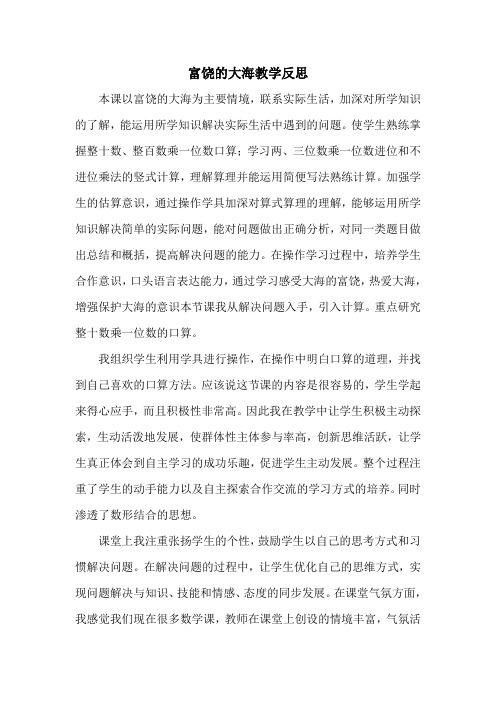 富饶的大海教学反思

本课以富饶的大海为主要情境，联系实际生活，加深对所学知识的了解，能运用所学知识解决实际生活中遇到的问题。使学生熟练掌握整十数、整百数乘一位数口算；学习两、三位数乘一位数进位和不进位乘法的竖式计算，理解算理并能运用简便写法熟练计算。加强学生的估算意识，通过操作学具加深对算式算理的理解，能够运用所学知识解决简单的实际问题，能对问题做出正确分析，对同一类题目做出总结和概括，提高解决问题的能力。在操作学习过程中，培养学生合作意识，口头语言表达能力，通过学习感受大海的富饶，热爱大海，增强保护大海的意识本节课我从解决问题入手，引入计算。重点研究整十数乘一位数的口算。

我组织学生利用学具进行操作，在操作中明白口算的道理，并找到自己喜欢的口算方法。应该说这节课的内容是很容易的，学生学起来得心应手，而且积极性非常高。因此我在教学中让学生积极主动探索，生动活泼地发展，使群体性主体参与率高，创新思维活跃，让学生真正体会到自主学习的成功乐趣，促进学生主动发展。整个过程注重了学生的动手能力以及自主探索合作交流的学习方式的培养。同时渗透了数形结合的思想。

课堂上我注重张扬学生的个性，鼓励学生以自己的思考方式和习惯解决问题。在解决问题的过程中，让学生优化自己的思维方式，实现问题解决与知识、技能和情感、态度的同步发展。在课堂气氛方面，我感觉我们现在很多数学课，教师在课堂上创设的情境丰富，气氛活